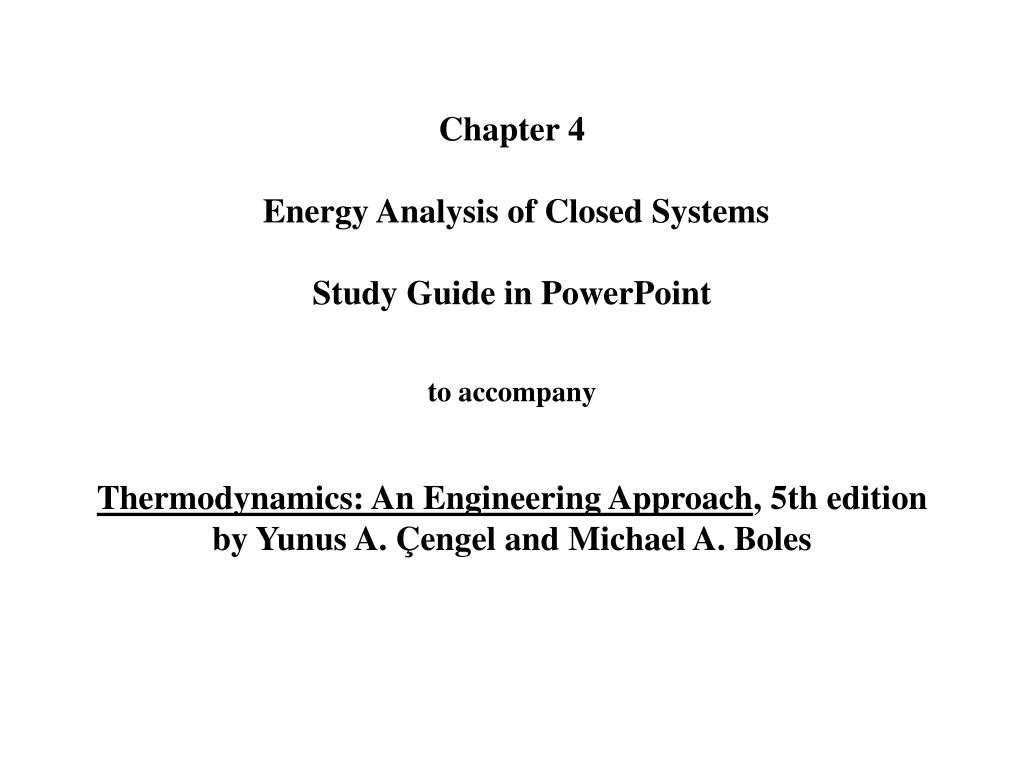 Chapter 4

Energy Analysis of Closed Systems

Study Guide in PowerPoint

to accompany

Thermodynamics: An Engineering Approach, 5th edition
by Yunus A. Çengel and Michael A. Boles